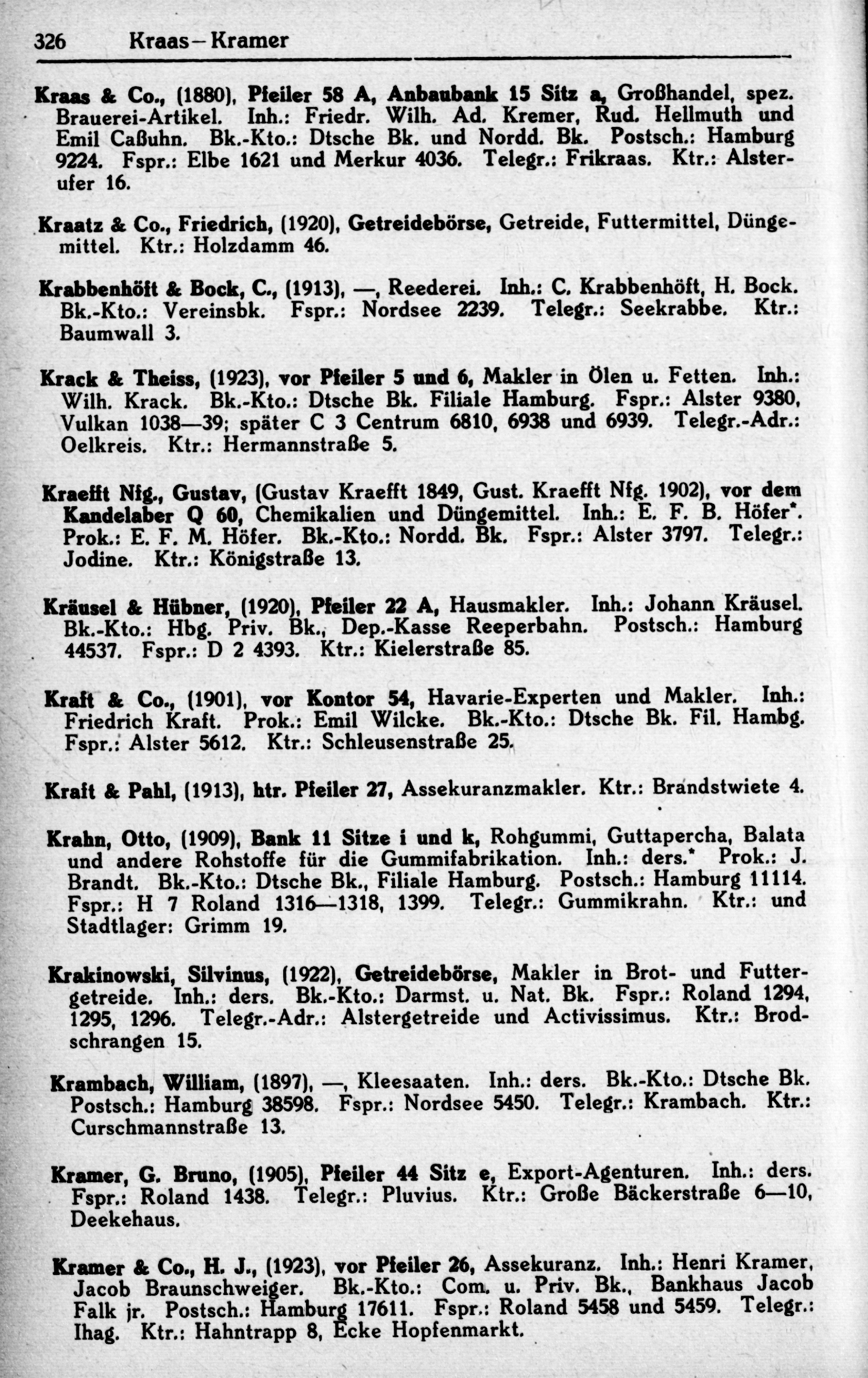 326 Kraas—Kramer

Kraas & Co., (1880), Pfeiler 58 A, Anbaubank 15 Sitz a, Großhandel, spez. Brauerei-Artikel. Inh.: Friedr. Wilh. Ad. Kremer, Rud. Hellmuth und Emil Caßuhn. Bk.-Kto.: Dtsche Bk. und Nordd. Bk. Postsch.: Hamburg 9224. Fspr.: Elbe 1621 und Merkur 4036. Telegr.: Frikraas. Ktr.: Alsterufer 16.

Kraatz & Co., Friedrich, (1920), Getreidebörse, Getreide, Futtermittel, Düngemittel. Ktr.: Holzdamm 46.

Krabbenhöft & Bock, C., (1913), —, Reederei. Inh.: C. Krabbenhöft, H. Bock. Bk.-Kto.: Vereinsbk. Fspr.: Nordsee 2239. Telegr.: Seekrabbe. Ktr.: Baumwall 3.

Krack & Theiss, (1923), vor Pfeiler 5 und 6, Makler in Ölen u. Fetten. Inh.: Wilh. Krack. Bk.-Kto.: Dtsche Bk. Filiale Hamburg. Fspr.: Alster 9380, Vulkan 1038—39; später C 3 Centrum 6810, 6938 und 6939. Telegr.-Adr.: Oelkreis. Ktr.: Hermannstraße 5.

Kraefft Nfg., Gustav, (Gustav Kraefft 1849, Gust. Kraefft Nfg. 1902), vor dem Kandelaber Q 60, Chemikalien und Düngemittel. Inh.: E. F. B. Höfer*. Prok.: E. F. M. Höfer. Bk.-Kto.: Nordd. Bk. Fspr.: Alster 3797. Telegr.: Jodine. Ktr.: Königstraße 13.

Kräusel & Hübner, (1920), Pfeiler 22 A, Hausmakler. Inh.: Johann Kräusel. Bk.-Kto.: Hbg. Priv. Bk., Dep.-Kasse Reeperbahn. Postsch.: Hamburg 44537. Fspr.: D 2 4393. Ktr.: Kielerstraße 85.

Kraft & Co., (1901), vor Kontor 54, Havarie-Experten und Makler. Inh.: Friedrich Kraft. Prok.: Emil Wilcke. Bk.-Kto.: Dtsche Bk. Fil. Hambg. Fspr.: Alster 5612. Ktr.: Schleusenstraße 25.

Kraft & Pahl, (1913), htr. Pfeiler 27, Assekuranzmakler. Ktr.: Brandstwiete 4.

Krahn, Otto, (1909), Bank 11 Sitze i und k, Rohgummi, Guttapercha, Balata und andere Rohstoffe für die Gummifabrikation. Inh.: ders.* Prok.: J. Brandt. Bk.-Kto.: Dtsche Bk., Filiale Hamburg. Postsch.: Hamburg 11114. Fspr.: H 7 Roland 1316—1318, 1399. Telegr.: Gummikrahn. Ktr.: und Stadtlager: Grimm 19.

Krakinowski, Silvinus, (1922), Getreidebörse, Makler in Brot- und Futtergetreide. Inh.: ders. Bk.-Kto.: Darmst. u. Nat. Bk. Fspr.: Roland 1294, 1295, 1296. Telegr.-Adr.: Alstergetreide und Activissimus. Ktr.: Brodschrangen 15.

Krambach, William, (1897), —, Kleesaaten. Inh.: ders. Bk.-Kto.: Dtsche Bk. Postsch.: Hamburg 38598. Fspr.: Nordsee 5450. Telegr.: Krambach. Ktr.: Curschmannstraße 13.

Kramer, G. Bruno, (1905), Pfeiler 44 Sitz e, Export-Agenturen. Inh.: ders. Fspr.: Roland 1438. Telegr.: Pluvius. Ktr.: Große Bäckerstraße 6—10, Deekehaus.

Kramer & Co., H. J., (1923), vor Pfeiler 26, Assekuranz. Inh.: Henri Kramer, Jacob Braunschweiger. Bk.-Kto.: Com. u. Priv. Bk., Bankhaus Jacob Falk jr. Postsch.: Hamburg 17611. Fspr.: Roland 5458 und 5459. Telegr.: Ihag. Ktr.: Hahntrapp 8, Ecke Hopfenmarkt.